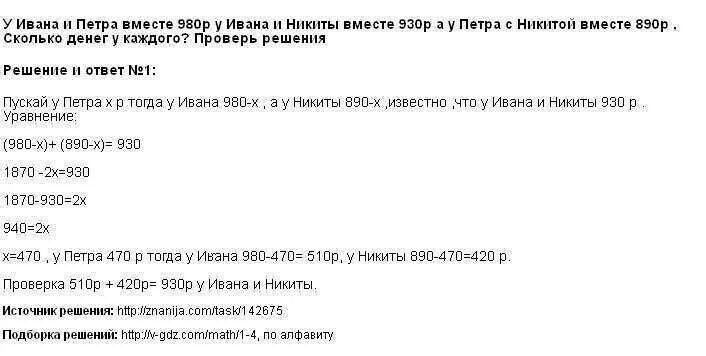 У Ивана и Петра вместе 980р у Ивана и Никиты вместе 930р а у Петра с Никитой вместе 890р , Сколько денег у каждого? Проверь решения

Решение и ответ №1:

Пускай у Петра х р тогда у Ивана 980-х , а у Никиты 890-х ,известно ,что у Ивана и Никиты 930 р . Уравнение:

(980-х)+ (890-х)= 930

1870 -2х=930

1870-930=2х

940=2х

х=470 , у Петра 470 р тогда у Ивана 980-470= 510р, у Никиты 890-470=420 р.

Проверка 510р + 420р= 930р у Ивана и Никиты.

Источник решения: http://znanija.com/task/142675

Подборка решений: http://v-gdz.com/math/1-4, по алфавиту